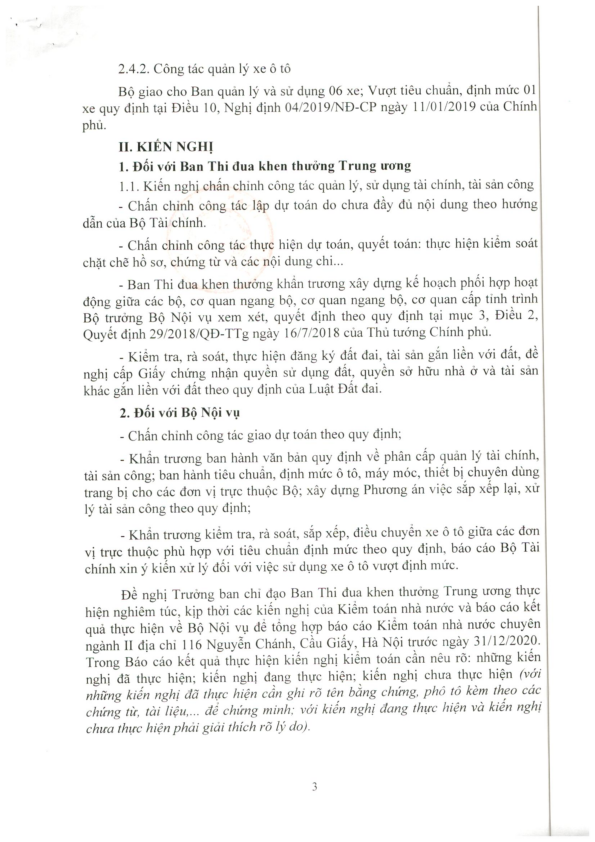 2.4.2. Công tác quản lý xe ô tô

Bộ giao cho Ban quản lý và sử dụng 06 xe; Vượt tiêu chuẩn, định mức 01 xe quy định tại Điều 10, Nghị định 04/2019/NĐ-CP ngày 11/01/2019 của Chính phủ.

II. KIẾN NGHỊ

1. Đối với Ban Thi đua khen thưởng Trung ương

1.1. Kiến nghị chấn chỉnh công tác quản lý, sử dụng tài chính, tài sản công

- Chấn chỉnh công tác lập dự toán do chưa đầy đủ nội dung theo hướng dẫn của Bộ Tài chính.

- Chấn chỉnh công tác thực hiện dự toán, quyết toán: thực hiện kiểm soát chặt chẽ hồ sơ, chứng từ và các nội dung chi...

- Ban Thi đua khen thưởng khẩn trương xây dựng kế hoạch phối hợp hoạt động giữa các bộ, cơ quan ngang bộ, cơ quan ngang bộ, cơ quan cấp tỉnh trình Bộ trưởng Bộ Nội vụ xem xét, quyết định theo quy định tại mục 3, Điều 2, Quyết định 29/2018/QĐ-TTg ngày 16/7/2018 của Thủ tướng Chính phủ.

- Kiểm tra, rà soát, thực hiện đăng ký đất đai, tài sản gắn liền với đất, đề nghị cấp Giấy chứng nhận quyền sử dụng đất, quyền sở hữu nhà ở và tài sản khác gắn liền với đất theo quy định của Luật Đất đai.

2. Đối với Bộ Nội vụ

- Chấn chỉnh công tác giao dự toán theo quy định;

- Khẩn trương ban hành văn bản quy định về phân cấp quản lý tài chính, tài sản công; ban hành tiêu chuẩn, định mức ô tô, máy móc, thiết bị chuyên dùng trang bị cho các đơn vị trực thuộc Bộ; xây dựng Phương án việc sắp xếp lại, xử lý tài sản công theo quy định;

- Khẩn trương kiểm tra, rà soát, sắp xếp, điều chuyển xe ô tô giữa các đơn vị trực thuộc phù hợp với tiêu chuẩn định mức theo quy định, báo cáo Bộ Tài chính xin ý kiến xử lý đối với việc sử dụng xe ô tô vượt định mức.

Đề nghị Trưởng ban chỉ đạo Ban Thi đua khen thưởng Trung ương thực hiện nghiêm túc, kịp thời các kiến nghị của Kiểm toán nhà nước và báo cáo kết quả thực hiện về Bộ Nội vụ để tổng hợp báo cáo Kiểm toán nhà nước chuyên ngành II địa chỉ 116 Nguyễn Chánh, Cầu Giấy, Hà Nội trước ngày 31/12/2020. Trong Báo cáo kết quả thực hiện kiến nghị kiểm toán cần nêu rõ: những kiến nghị đã thực hiện; kiến nghị đang thực hiện; kiến nghị chưa thực hiện (với những kiến nghị đã thực hiện cần ghi rõ tên bằng chứng, phô tô kèm theo các chứng từ, tài liệu,... để chứng minh; với kiến nghị đang thực hiện và kiến nghị chưa thực hiện phải giải thích rõ lý do).

3